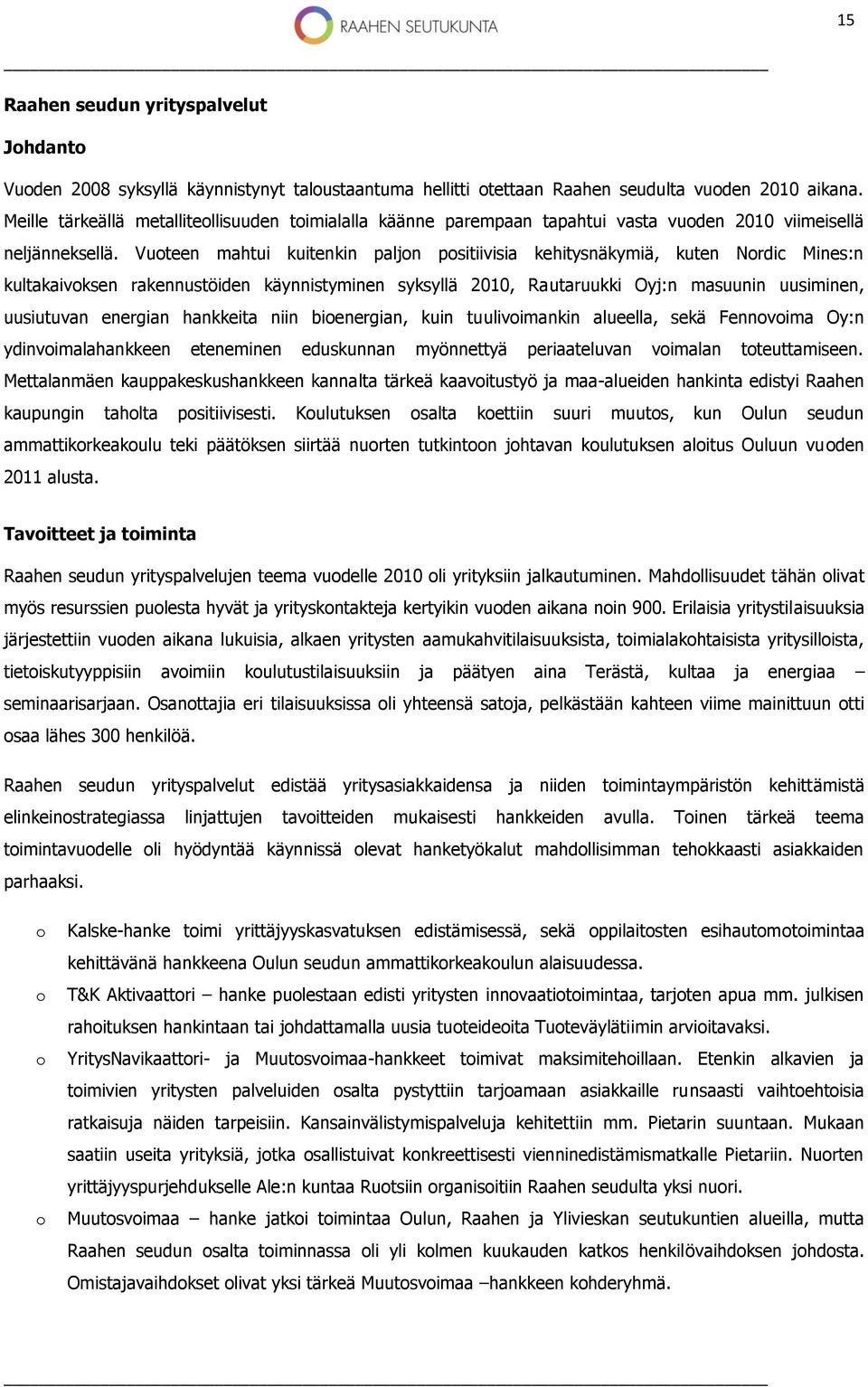 RAAHEN SEUTUKUNTA

15

Raahen seudun yrityspalvelut

Johdanto

Vuoden 2008 syksyllä käynnistynyt taloustaantuma hellitti otettaan Raahen seudulta vuoden 2010 aikana. Meille tärkeällä metalliteollisuuden toimialalla käänne parempaan tapahtui vasta vuoden 2010 viimeisellä neljänneksellä. Vuoteen mahtui kuitenkin paljon positiivisia kehitysnäkymiä, kuten Nordic Mines:n kultakaivoksen rakennustöiden käynnistyminen syksyllä 2010, Rautaruukki Oyj:n masuunin uusiminen, uusiutuvan energian hankkeita niin bioenergian, kuin tuulivoimankin alueella, sekä Fennovoima Oy:n ydinvoimalahankkeen eteneminen eduskunnan myönnettyä periaateluvan voimalan toteuttamiseen. Mettalanmäen kauppakeskushankkeen kannalta tärkeä kaavoitustyö ja maa-alueiden hankinta edistyi Raahen kaupungin taholta positiivisesti. Koulutuksen osalta koettiin suuri muutos, kun Oulun seudun ammattikorkeakoulu teki päätöksen siirtää nuorten tutkintoon johtavan koulutuksen aloitus Ouluun vuoden 2011 alusta.

Tavoitteet ja toiminta

Raahen seudun yrityspalvelujen teema vuodelle 2010 oli yrityksiin jalkautuminen. Mahdollisuudet tähän olivat myös resurssien puolesta hyvät ja yrityskontakteja kertyikin vuoden aikana noin 900. Erilaisia yritystilaisuuksia järjestettiin vuoden aikana lukuisia, alkaen yritysten aamukahvitilaisuuksista, toimialakohtaisista yritysilloista, tietoiskutyyppisiin avoimiin koulutustilaisuuksiin ja päätyen aina Terästä, kultaa ja energiaa – seminaarisarjaan. Osanottajia eri tilaisuuksissa oli yhteensä satoja, pelkästään kahteen viime mainittuun otti osaa lähes 300 henkilöä.

Raahen seudun yrityspalvelut edistää yritysasiakkaidensa ja niiden toimintaympäristön kehittämistä elinkeinostrategiassa linjattujen tavoitteiden mukaisesti hankkeiden avulla. Toinen tärkeä teema toimintavuodelle oli hyödyntää käynnissä olevat hanketyökalut mahdollisimman tehokkaasti asiakkaiden parhaaksi.

o Kalske-hanke toimi yrittäjyyskasvatuksen edistämisessä, sekä oppilaitosten esihautomotoimintaa kehittävänä hankkeena Oulun seudun ammattikorkeakoulun alaisuudessa.
o T&K Aktivaattori – hanke puolestaan edisti yritysten innovaatiotoimintaa, tarjoten apua mm. julkisen rahoituksen hankintaan tai johdattamalla uusia tuoteideoita Tuoteväylätiimin arvioitavaksi.
o YritysNavikaattori- ja Muutosvoimaa-hankkeet toimivat maksimitehoillaan. Etenkin alkavien ja toimivien yritysten palveluiden osalta pystyttiin tarjoamaan asiakkaille runsaasti vaihtoehtoisia ratkaisuja näiden tarpeisiin. Kansainvälistymispalveluja kehitettiin mm. Pietarin suuntaan. Mukaan saatiin useita yrityksiä, jotka osallistuivat konkreettisesti vienninedistämismatkalle Pietariin. Nuorten yrittäjyyspurjehdukselle Ale:n kuntaa Ruotsiin organisoitiin Raahen seudulta yksi nuori.
o Muutosvoimaa – hanke jatkoi toimintaa Oulun, Raahen ja Ylivieskan seutukuntien alueilla, mutta Raahen seudun osalta toiminnassa oli yli kolmen kuukauden katkos henkilövaihdoksen johdosta. Omistajavaihdokset olivat yksi tärkeä Muutosvoimaa –hankkeen kohderyhmä.